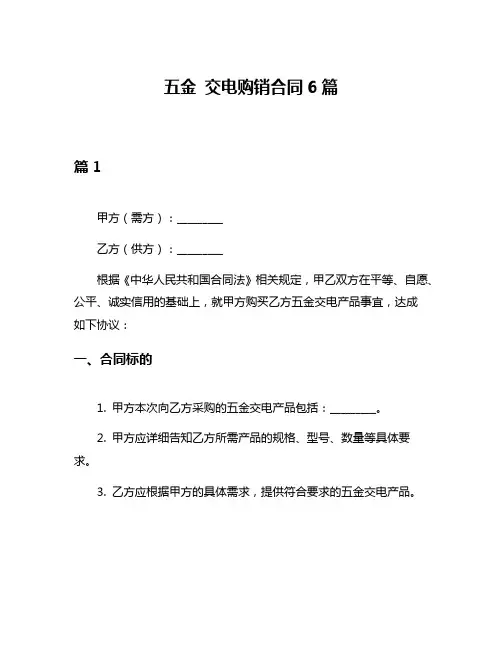 五金 交电购销合同 6 篇

篇 1

甲方（需方）：________

乙方（供方）：________

根据《中华人民共和国合同法》相关规定，甲乙双方在平等、自愿、公平、诚实信用的基础上，就甲方购买乙方五金交电产品事宜，达成如下协议：

一、合同标的

1. 甲方本次向乙方采购的五金交电产品包括：________。

2. 甲方应详细告知乙方所需产品的规格、型号、数量等具体要求。

3. 乙方应根据甲方的具体需求，提供符合要求的五金交电产品。